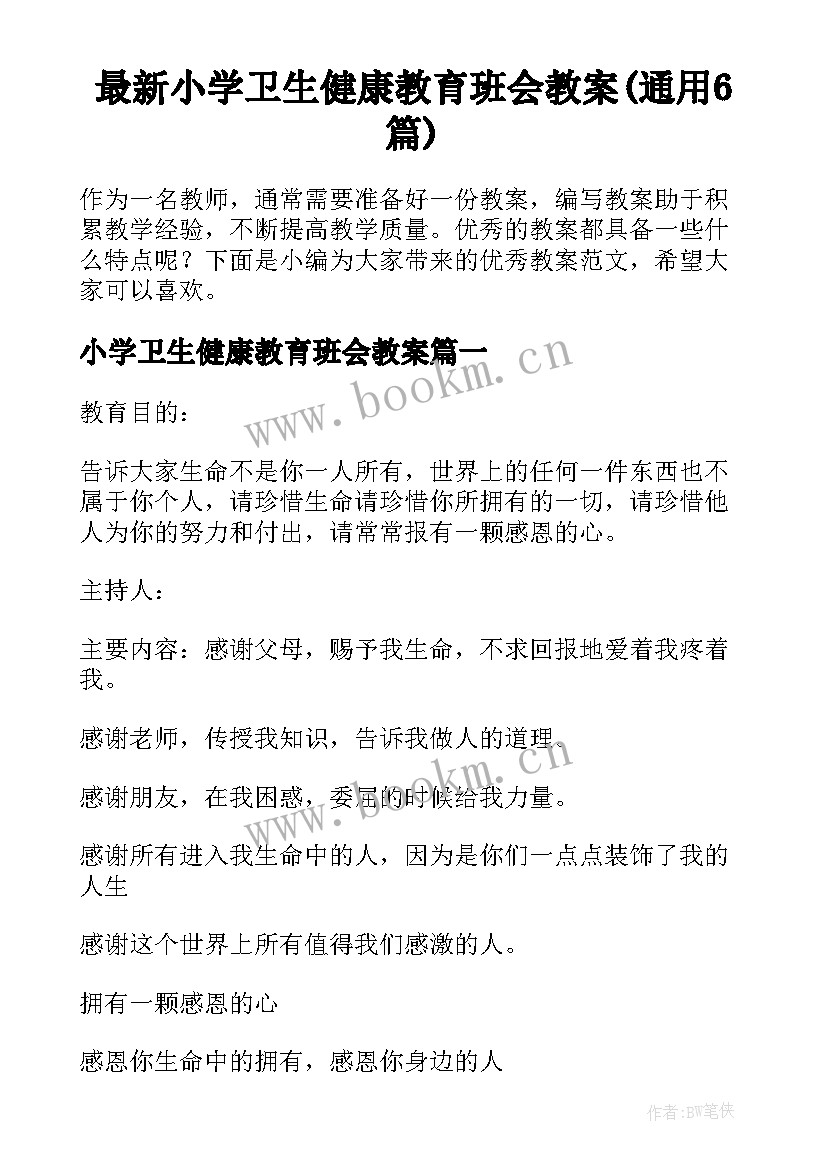 最新小学卫生健康教育班会教案(通用6篇)

作为一名教师，通常需要准备好一份教案，编写教案助于积累教学经验，不断提高教学质量。优秀的教案都具备一些什么特点呢？下面是小编为大家带来的优秀教案范文，希望大家可以喜欢。

小学卫生健康教育班会教案篇一

www.bookm.cn

教育目的：

告诉大家生命不是你一人所有，世界上的任何一件东西也不属于你个人，请珍惜生命请珍惜你所拥有的一切，请珍惜他人为你的努力和付出，请常常报有一颗感恩的心。

主持人：

主要内容：感谢父母，赐予我生命，不求回报地爱着我疼着我。

感谢老师，传授我知识，告诉我做人的道理。

www.bookm.cn

感谢朋友，在我困惑，委屈的时候给我力量。

感谢所有进入我生命中的人，因为是你们一点点装饰了我的人生

感谢这个世界上所有值得我们感激的人。

拥有一颗感恩的心

感恩你生命中的拥有，感恩你身边的人

作者：BW笔侠